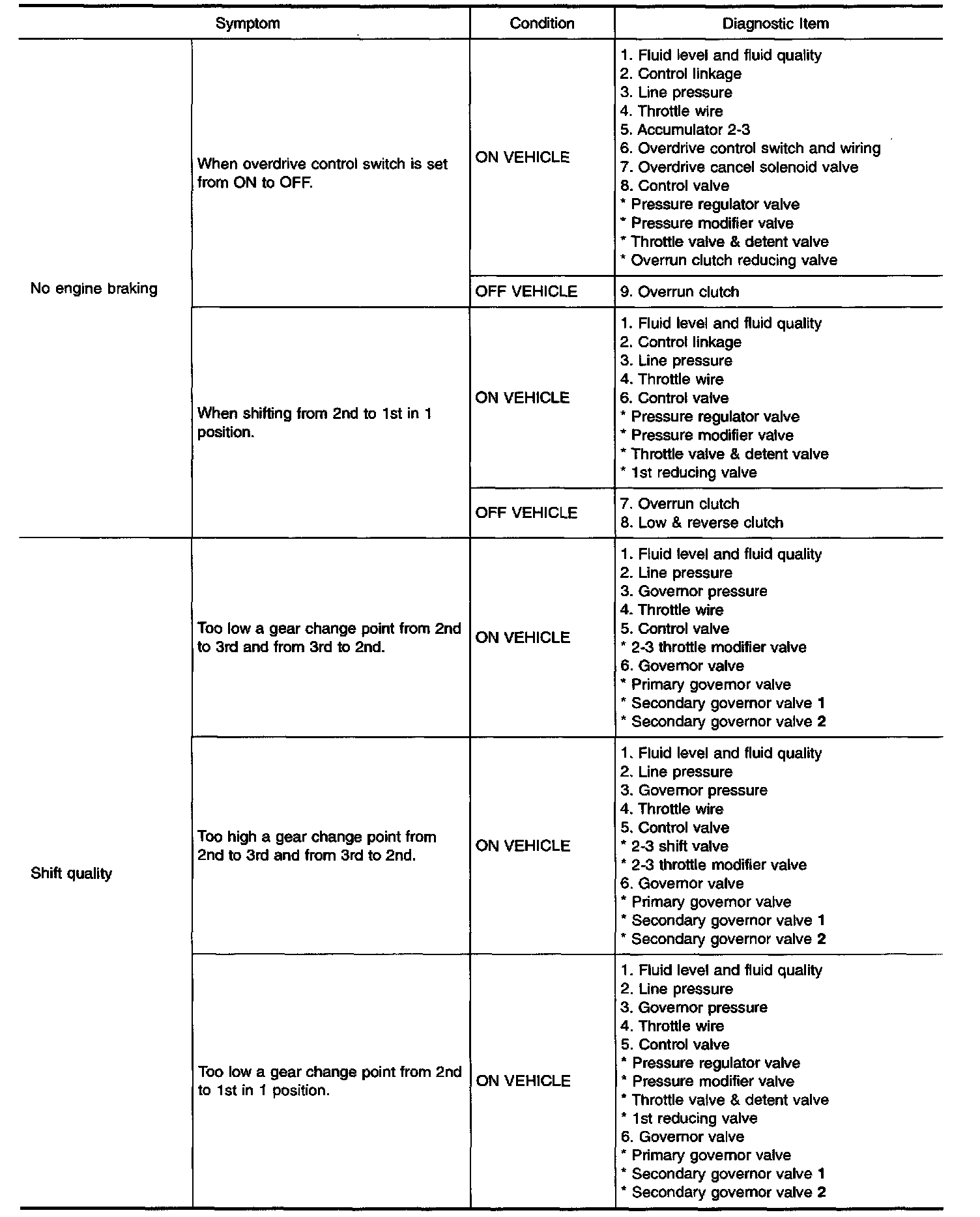 | Symptom | | Condition | Diagnostic Item |
|---|---|---|---|
| No engine braking | When overdrive control switch is set from ON to OFF. | ON VEHICLE | 1. Fluid level and fluid quality<br>2. Control linkage<br>3. Line pressure<br>4. Throttle wire<br>5. Accumulator 2-3<br>6. Overdrive control switch and wiring<br>7. Overdrive cancel solenoid valve<br>8. Control valve<br>* Pressure regulator valve<br>* Pressure modifier valve<br>* Throttle valve & detent valve<br>* Overrun clutch reducing valve |
| | | OFF VEHICLE | 9. Overrun clutch |
| | When shifting from 2nd to 1st in 1 position. | ON VEHICLE | 1. Fluid level and fluid quality<br>2. Control linkage<br>3. Line pressure<br>4. Throttle wire<br>6. Control valve<br>* Pressure regulator valve<br>* Pressure modifier valve<br>* Throttle valve & detent valve<br>* 1st reducing valve |
| | | OFF VEHICLE | 7. Overrun clutch<br>8. Low & reverse clutch |
| Shift quality | Too low a gear change point from 2nd to 3rd and from 3rd to 2nd. | ON VEHICLE | 1. Fluid level and fluid quality<br>2. Line pressure<br>3. Governor pressure<br>4. Throttle wire<br>5. Control valve<br>* 2-3 throttle modifier valve<br>6. Governor valve<br>* Primary governor valve<br>* Secondary governor valve 1<br>* Secondary governor valve 2 |
| | Too high a gear change point from 2nd to 3rd and from 3rd to 2nd. | ON VEHICLE | 1. Fluid level and fluid quality<br>2. Line pressure<br>3. Governor pressure<br>4. Throttle wire<br>5. Control valve<br>* 2-3 shift valve<br>* 2-3 throttle modifier valve<br>6. Governor valve<br>* Primary governor valve<br>* Secondary governor valve 1<br>* Secondary governor valve 2 |
| | Too low a gear change point from 2nd to 1st in 1 position. | ON VEHICLE | 1. Fluid level and fluid quality<br>2. Line pressure<br>3. Governor pressure<br>4. Throttle wire<br>5. Control valve<br>* Pressure regulator valve<br>* Pressure modifier valve<br>* Throttle valve & detent valve<br>* 1st reducing valve<br>6. Governor valve<br>* Primary governor valve<br>* Secondary governor valve 1<br>* Secondary governor valve 2 |